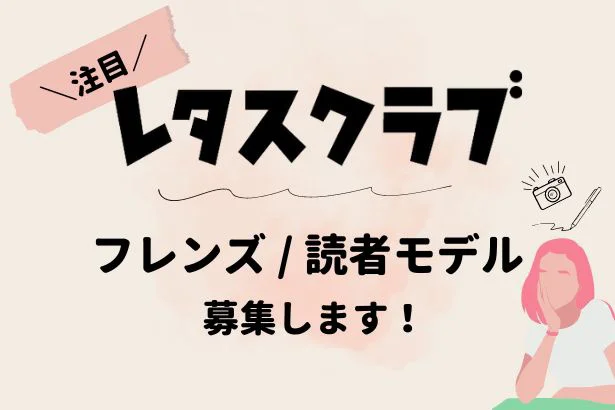 ＼注目／
レタスクラブ

フレンズ / 読者モデル
募集します！